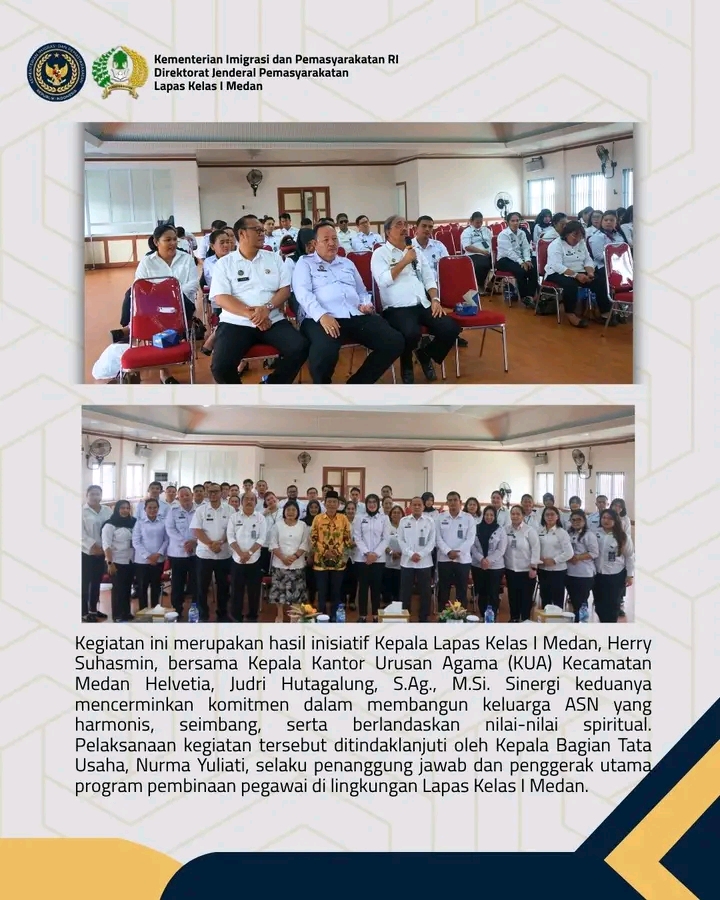 Kementerian Imigrasi dan Pemasyarakatan RI
Direktorat Jenderal Pemasyarakatan
Lapas Kelas I Medan

Kegiatan ini merupakan hasil inisiatif Kepala Lapas Kelas I Medan, Herry Suhasmin, bersama Kepala Kantor Urusan Agama (KUA) Kecamatan Medan Helvetia, Judri Hutagalung, S.Ag., M.Si. Sinergi keduanya mencerminkan komitmen dalam membangun keluarga ASN yang harmonis, seimbang, serta berlandaskan nilai-nilai spiritual. Pelaksanaan kegiatan tersebut ditindaklanjuti oleh Kepala Bagian Tata Usaha, Nurma Yuliati, selaku penanggung jawab dan penggerak utama program pembinaan pegawai di lingkungan Lapas Kelas I Medan.